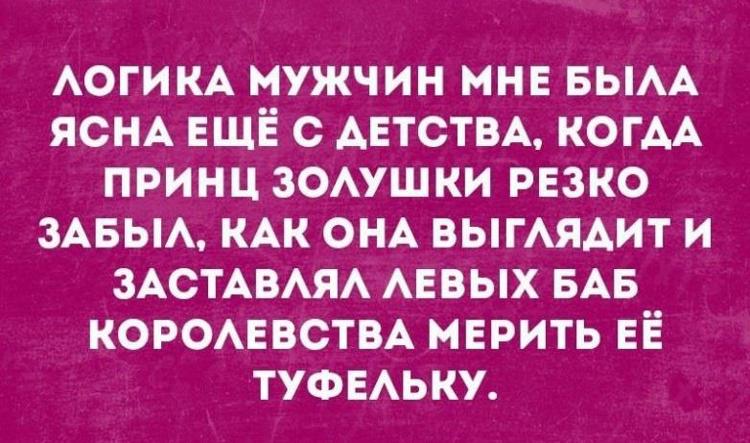 ЛОГИКА МУЖЧИН МНЕ БЫЛА ЯСНА ЕЩЁ С ДЕТСТВА, КОГДА ПРИНЦ ЗОЛУШКИ РЕЗКО ЗАБЫЛ, КАК ОНА ВЫГЛЯДИТ И ЗАСТАВЛЯЛ ЛЕВЫХ БАБ КОРОЛЕВСТВА МЕРИТЬ ЕЁ ТУФЕЛЬКУ.